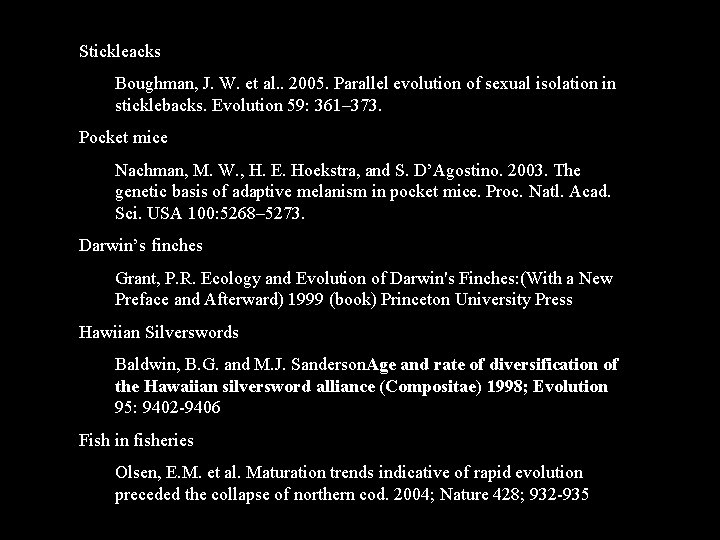 Stickleacks

Boughman, J. W. et al.. 2005. Parallel evolution of sexual isolation in sticklebacks. Evolution 59: 361–373.

Pocket mice

Nachman, M. W., H. E. Hoekstra, and S. D'Agostino. 2003. The genetic basis of adaptive melanism in pocket mice. Proc. Natl. Acad. Sci. USA 100:5268–5273.

Darwin's finches

Grant, P.R. Ecology and Evolution of Darwin's Finches:(With a New Preface and Afterward) 1999 (book) Princeton University Press

Hawiian Silverswords

Baldwin, B.G. and M.J. SandersonAge and rate of diversification of the Hawaiian silversword alliance (Compositae) 1998; Evolution 95: 9402-9406

Fish in fisheries

Olsen, E.M. et al. Maturation trends indicative of rapid evolution preceded the collapse of northern cod. 2004; Nature 428; 932-935